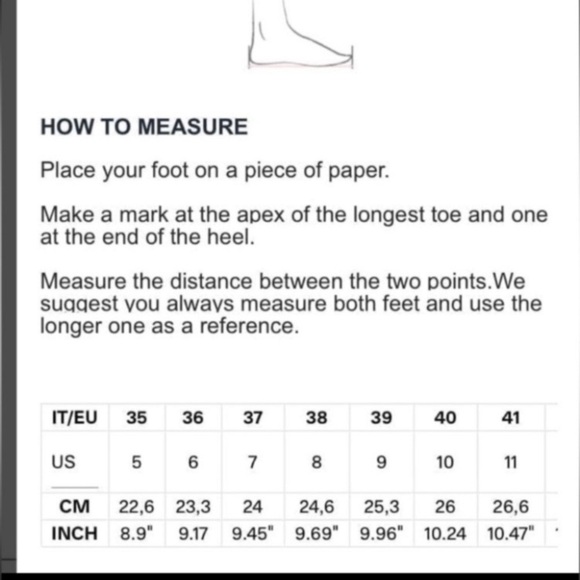 HOW TO MEASURE

Place your foot on a piece of paper.

Make a mark at the apex of the longest toe and one at the end of the heel.

Measure the distance between the two points.We suggest you always measure both feet and use the longer one as a reference.

| IT/EU | 35 | 36 | 37 | 38 | 39 | 40 | 41 |
|---|---|---|---|---|---|---|---|
| US | 5 | 6 | 7 | 8 | 9 | 10 | 11 |
| CM | 22,6 | 23,3 | 24 | 24,6 | 25,3 | 26 | 26,6 |
| INCH | 8.9" | 9.17 | 9.45" | 9.69" | 9.96" | 10.24 | 10.47" |